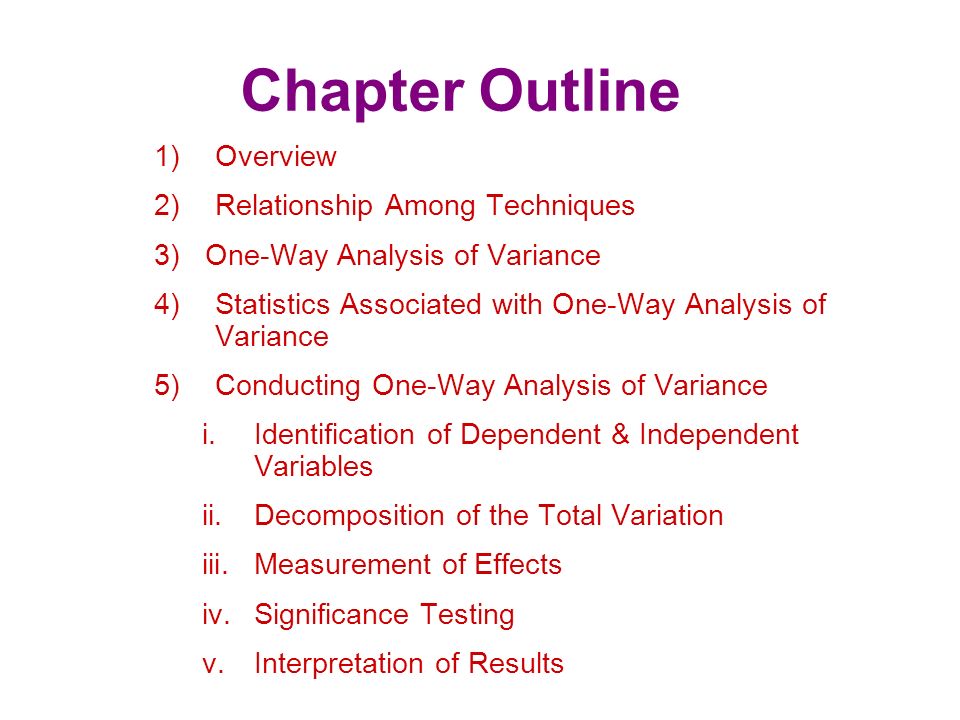 Chapter Outline

1) Overview

2) Relationship Among Techniques

3) One-Way Analysis of Variance

4) Statistics Associated with One-Way Analysis of Variance

5) Conducting One-Way Analysis of Variance

i. Identification of Dependent & Independent Variables

ii. Decomposition of the Total Variation

iii. Measurement of Effects

iv. Significance Testing

v. Interpretation of Results